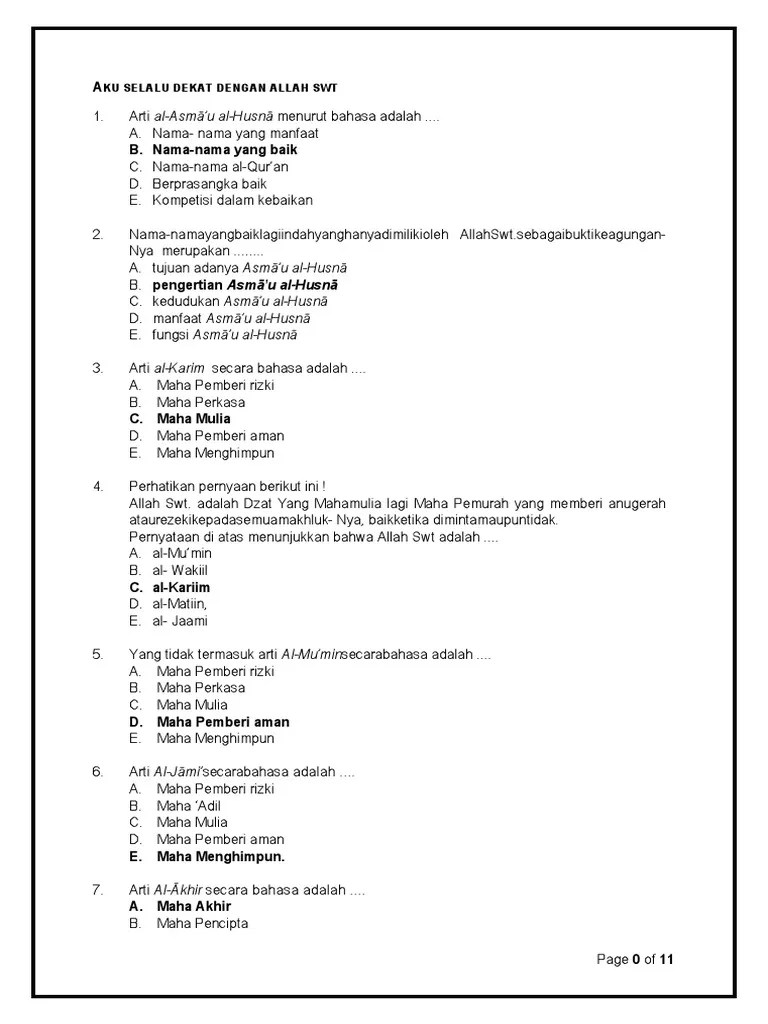 AKU SELALU DEKAT DENGAN ALLAH SWT

1. Arti al-Asmā'u al-Husnā menurut bahasa adalah ....
A. Nama- nama yang manfaat
B. Nama-nama yang baik
C. Nama-nama al-Qur'an
D. Berprasangka baik
E. Kompetisi dalam kebaikan

2. Nama-namayangbaiklagiindahyanghanyadimilikioleh AllahSwt.sebagaibuktikeagungan-Nya merupakan ........
A. tujuan adanya Asmā'u al-Husnā
B. pengertian Asmā'u al-Husnā
C. kedudukan Asmā'u al-Husnā
D. manfaat Asmā'u al-Husnā
E. fungsi Asmā'u al-Husnā

3. Arti al-Karim secara bahasa adalah ....
A. Maha Pemberi rizki
B. Maha Perkasa
C. Maha Mulia
D. Maha Pemberi aman
E. Maha Menghimpun

4. Perhatikan pernyaan berikut ini !
Allah Swt. adalah Dzat Yang Mahamulia lagi Maha Pemurah yang memberi anugerah ataurezekikepadasemuamakhluk- Nya, baikketika dimintamaupuntidak.
Pernyataan di atas menunjukkan bahwa Allah Swt adalah ....
A. al-Mu'min
B. al- Wakiil
C. al-Kariim
D. al-Matiin,
E. al- Jaami

5. Yang tidak termasuk arti Al-Mu'minsecarabahasa adalah ....
A. Maha Pemberi rizki
B. Maha Perkasa
C. Maha Mulia
D. Maha Pemberi aman
E. Maha Menghimpun

6. Arti Al-Jāmi'secarabahasa adalah ....
A. Maha Pemberi rizki
B. Maha 'Adil
C. Maha Mulia
D. Maha Pemberi aman
E. Maha Menghimpun.

7. Arti Al-Ākhir secara bahasa adalah ....
A. Maha Akhir
B. Maha Pencipta

Page 0 of 11